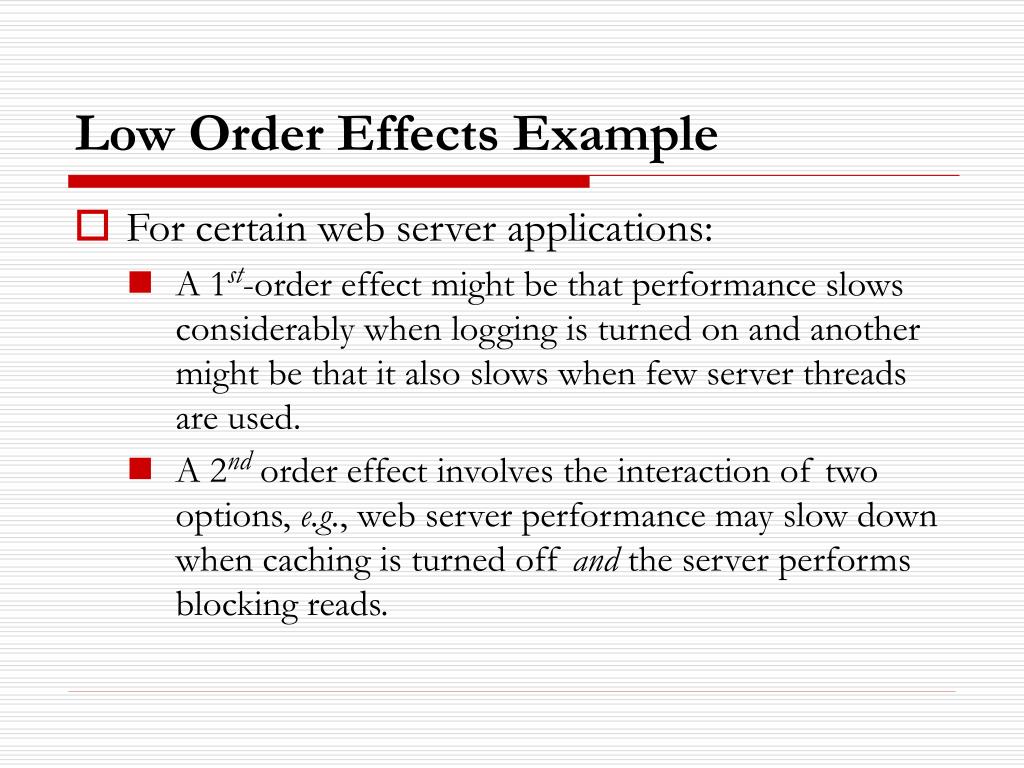 Low Order Effects Example

For certain web server applications:

A 1$^{st}$-order effect might be that performance slows considerably when logging is turned on and another might be that it also slows when few server threads are used.

A 2$^{nd}$ order effect involves the interaction of two options, e.g., web server performance may slow down when caching is turned off and the server performs blocking reads.